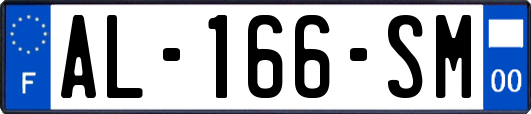 F
AL-166-SM
00